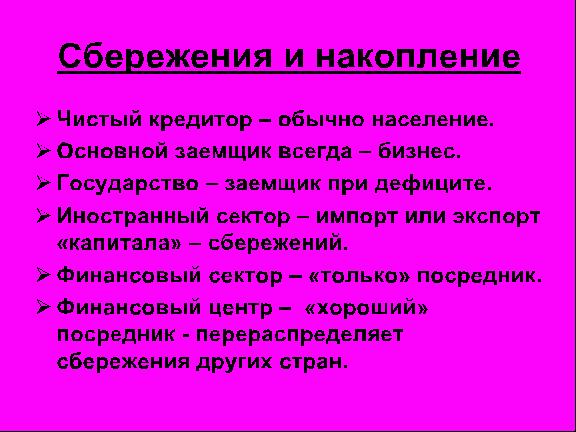 Сбережения и накопление

➢ Чистый кредитор – обычно население.
➢ Основной заемщик всегда – бизнес.
➢ Государство – заемщик при дефиците.
➢ Иностранный сектор – импорт или экспорт «капитала» – сбережений.
➢ Финансовый сектор – «только» посредник.
➢ Финансовый центр – «хороший» посредник - перераспределяет сбережения других стран.